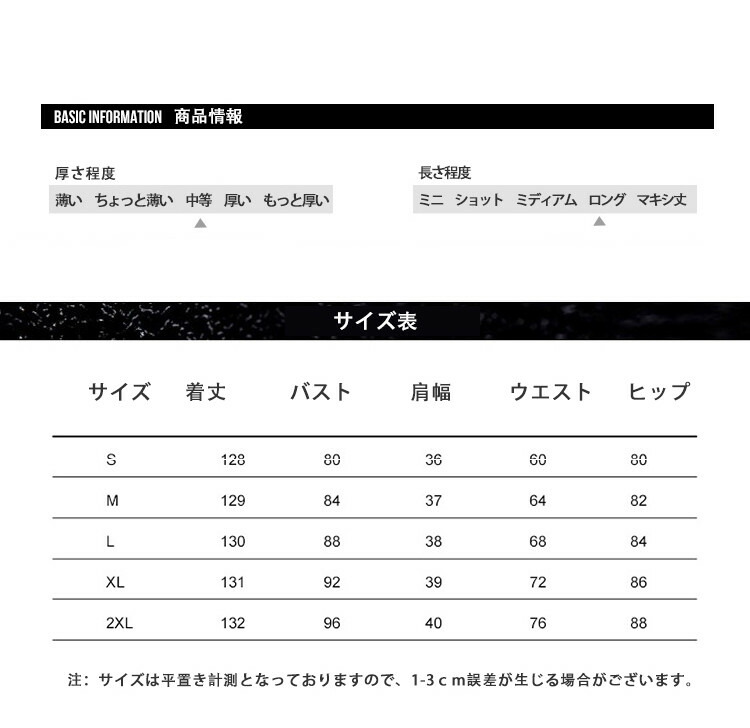 BASIC INFORMATION 商品情報

厚さ程度
薄い ちょっと薄い 中等 厚い もっと厚い

長さ程度
ミニ ショット ミディアム ロング マキシ丈

サイズ表

| サイズ | 着丈 | バスト | 肩幅 | ウエスト | ヒップ |
|---|---|---|---|---|---|
| S | 128 | 80 | 36 | 60 | 80 |
| M | 129 | 84 | 37 | 64 | 82 |
| L | 130 | 88 | 38 | 68 | 84 |
| XL | 131 | 92 | 39 | 72 | 86 |
| 2XL | 132 | 96 | 40 | 76 | 88 |

注：サイズは平置き計測となっておりますので、1-3ｃｍ誤差が生じる場合がございます。